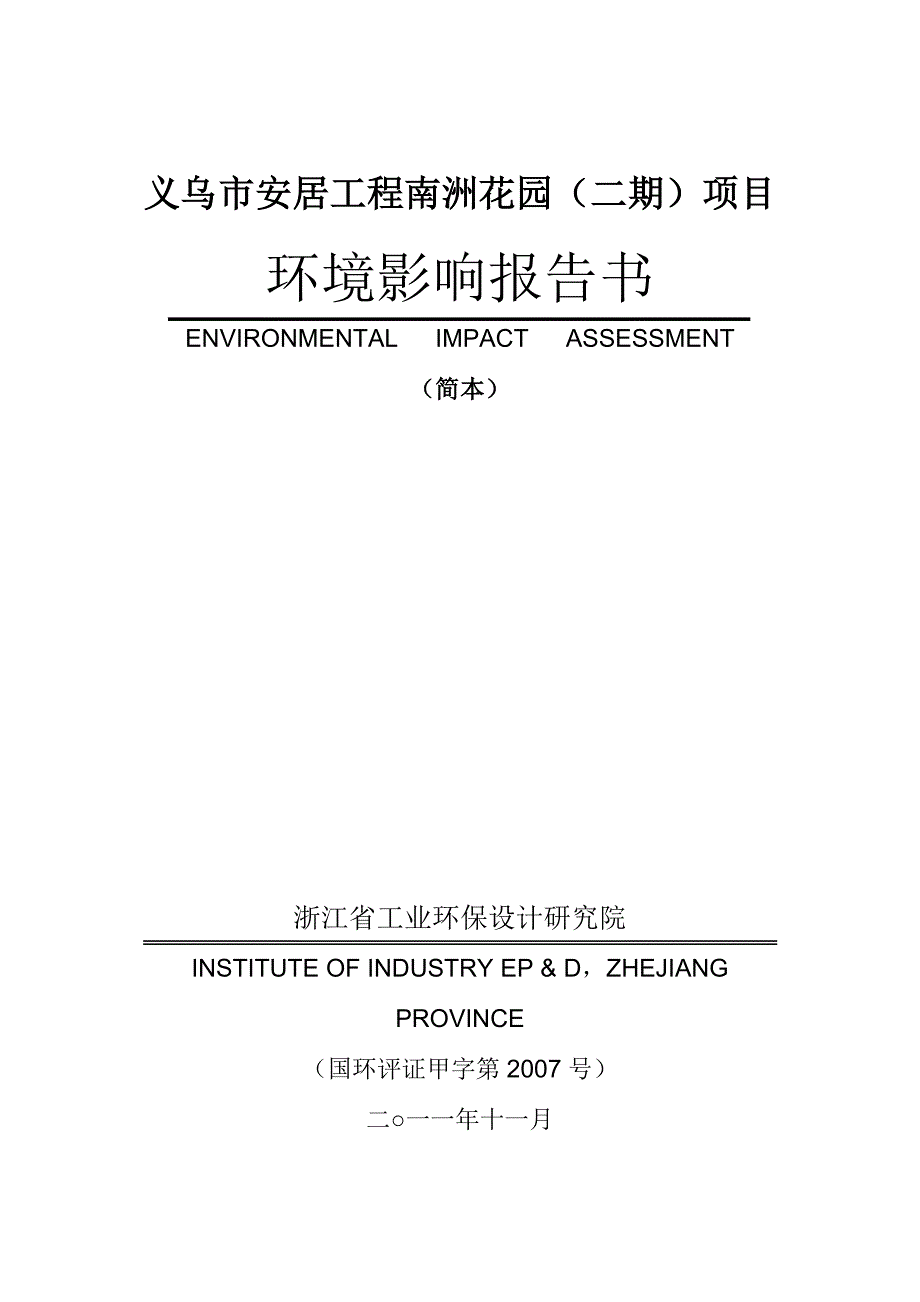 义乌市安居工程南洲花园（二期）项目

环境影响报告书

ENVIRONMENTAL IMPACT ASSESSMENT

（简本）

浙江省工业环保设计研究院

INSTITUTE OF INDUSTRY EP & D，ZHEJIANG PROVINCE

（国环评证甲字第 2007 号）

二○一一年十一月